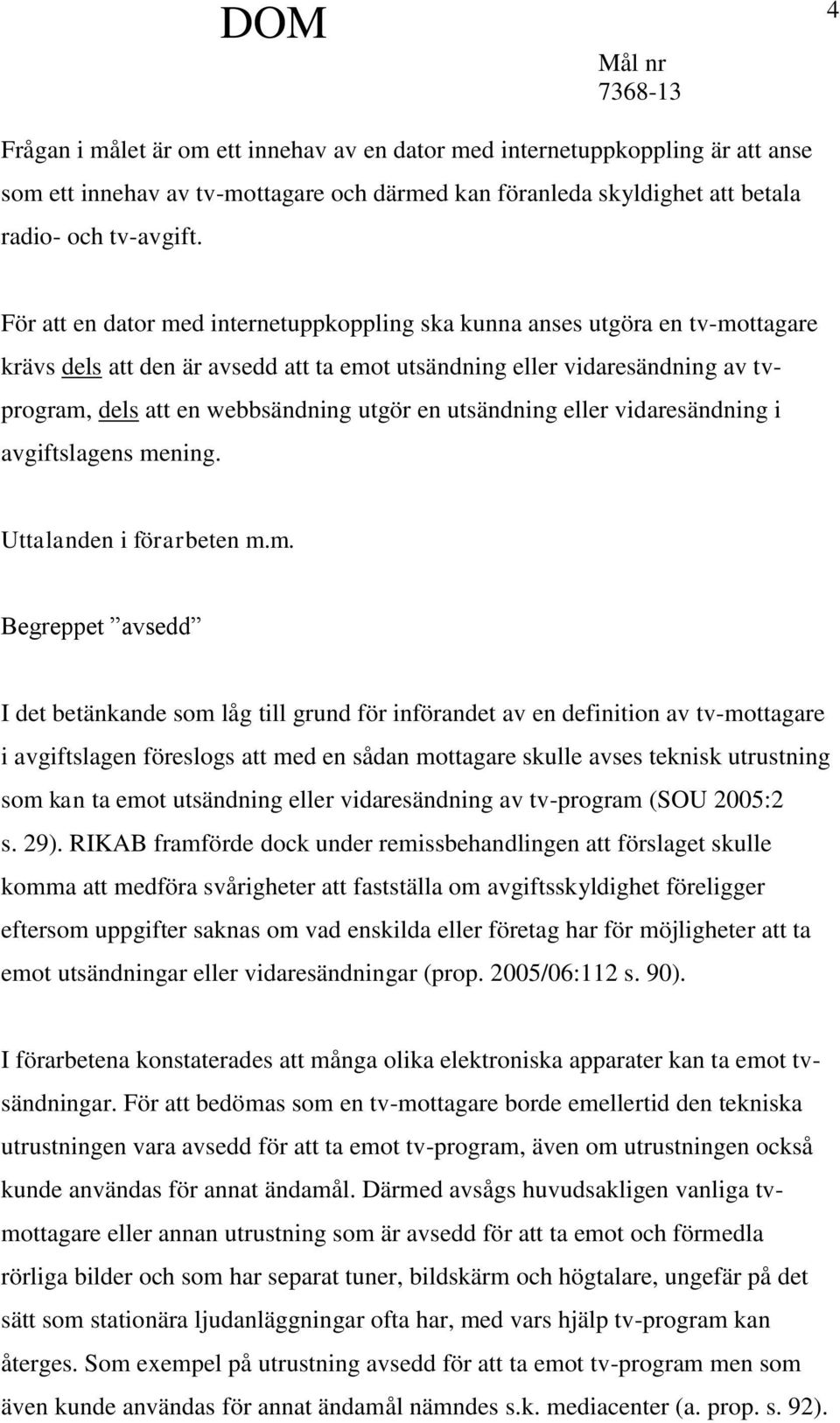 DOM

4

Mål nr
7368-13

Frågan i målet är om ett innehav av en dator med internetuppkoppling är att anse som ett innehav av tv-mottagare och därmed kan föranleda skyldighet att betala radio- och tv-avgift.

För att en dator med internetuppkoppling ska kunna anses utgöra en tv-mottagare krävs dels att den är avsedd att ta emot utsändning eller vidaresändning av tv-program, dels att en webbsändning utgör en utsändning eller vidaresändning i avgiftslagens mening.

Uttalanden i förarbeten m.m.

Begreppet ”avsedd”

I det betänkande som låg till grund för införandet av en definition av tv-mottagare i avgiftslagen föreslogs att med en sådan mottagare skulle avses teknisk utrustning som kan ta emot utsändning eller vidaresändning av tv-program (SOU 2005:2 s. 29). RIKAB framförde dock under remissbehandlingen att förslaget skulle komma att medföra svårigheter att fastställa om avgiftsskyldighet föreligger eftersom uppgifter saknas om vad enskilda eller företag har för möjligheter att ta emot utsändningar eller vidaresändningar (prop. 2005/06:112 s. 90).

I förarbetena konstaterades att många olika elektroniska apparater kan ta emot tv-sändningar. För att bedömas som en tv-mottagare borde emellertid den tekniska utrustningen vara avsedd för att ta emot tv-program, även om utrustningen också kunde användas för annat ändamål. Därmed avsågs huvudsakligen vanliga tv-mottagare eller annan utrustning som är avsedd för att ta emot och förmedla rörliga bilder och som har separat tuner, bildskärm och högtalare, ungefär på det sätt som stationära ljudanläggningar ofta har, med vars hjälp tv-program kan återges. Som exempel på utrustning avsedd för att ta emot tv-program men som även kunde användas för annat ändamål nämndes s.k. mediacenter (a. prop. s. 92).